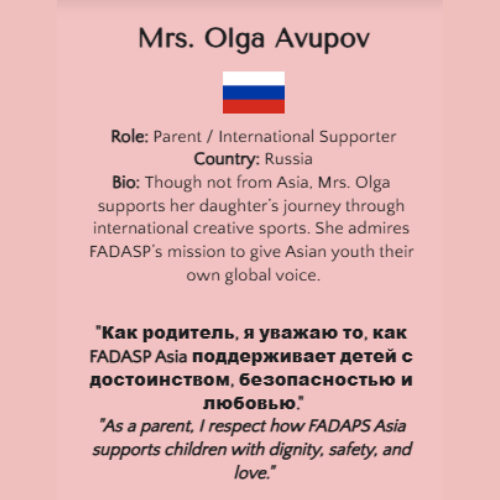 Mrs. Olga Avupov

Role: Parent / International Supporter
Country: Russia
Bio: Though not from Asia, Mrs. Olga supports her daughter's journey through international creative sports. She admires FADASP's mission to give Asian youth their own global voice.

"Как родитель, я уважаю то, как FADASP Asia поддерживает детей с достоинством, безопасностью и любовью."
"As a parent, I respect how FADAPS Asia supports children with dignity, safety, and love."